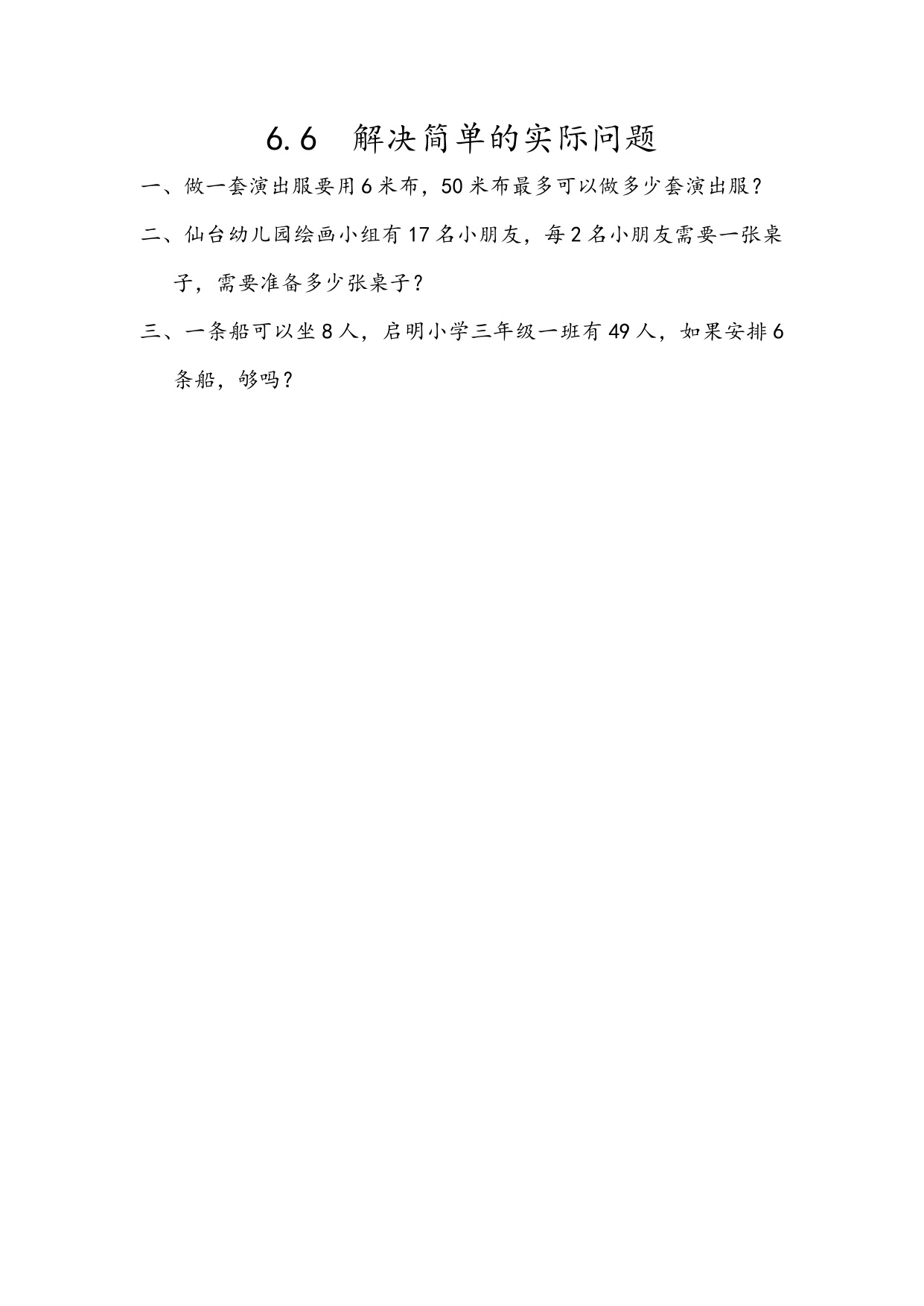 6.6 解决简单的实际问题

一、做一套演出服要用6米布，50米布最多可以做多少套演出服？

二、仙台幼儿园绘画小组有17名小朋友，每2名小朋友需要一张桌子，需要准备多少张桌子？

三、一条船可以坐8人，启明小学三年级一班有49人，如果安排6条船，够吗？